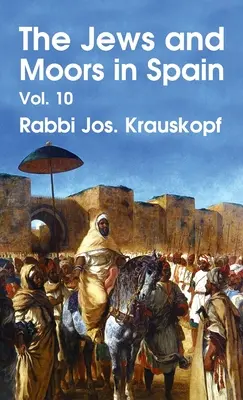 The Jews and Moors in Spain
Vol. 10
Rabbi Jos. Krauskopf